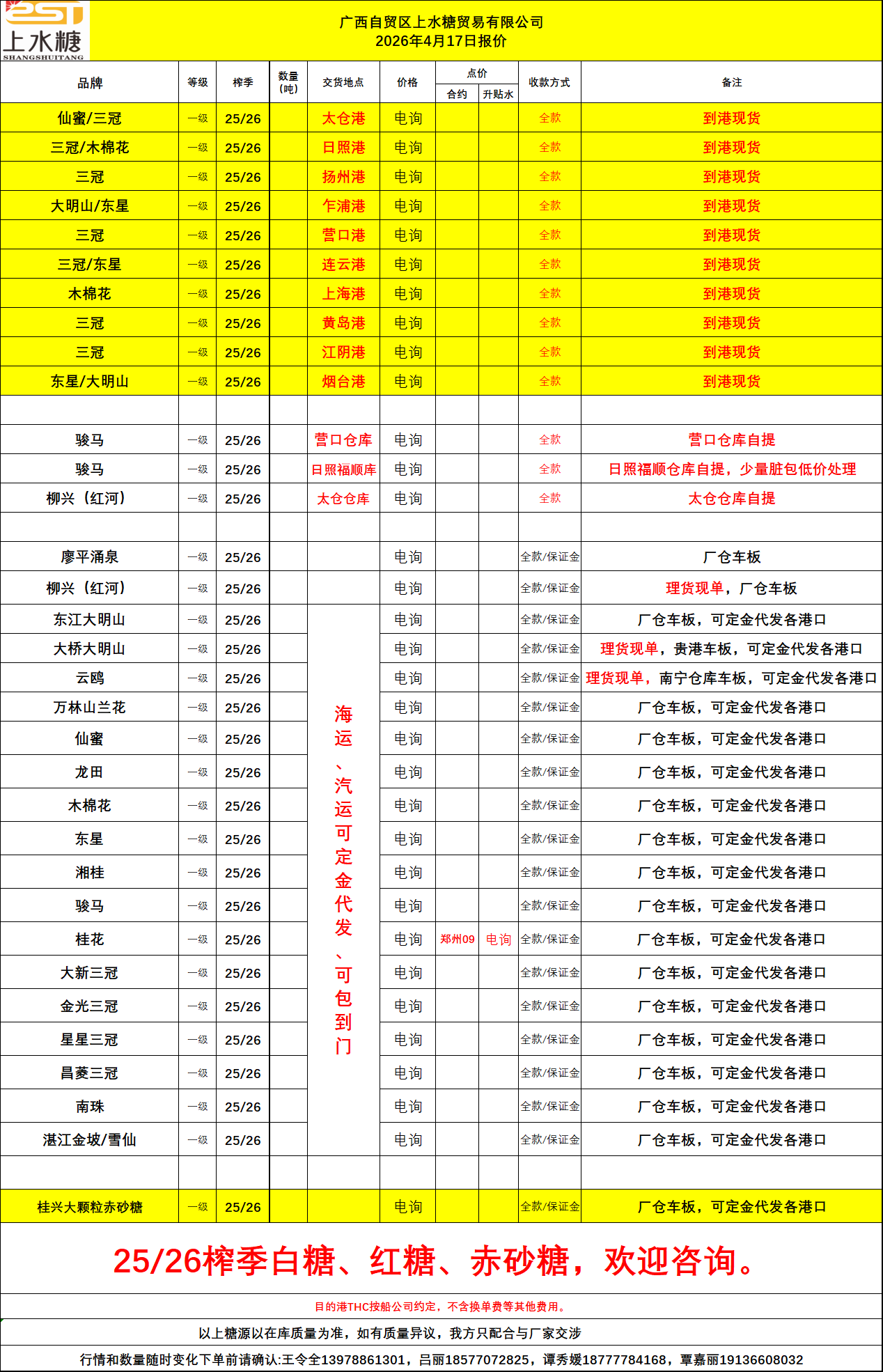 上水糖
SHANGSHUITANG

广西自贸区上水糖贸易有限公司
2026年4月17日报价

| 品牌 | 等级 | 榨季 | 数量(吨) | 交货地点 | 价格 | 点价 合约 | 点价 升贴水 | 收款方式 | 备注 |
|---|---|---|---|---|---|---|---|---|---|
| 仙蜜/三冠 | 一级 | 25/26 | | 太仓港 | 电询 | | | 全款 | 到港现货 |
| 三冠/木棉花 | 一级 | 25/26 | | 日照港 | 电询 | | | 全款 | 到港现货 |
| 三冠 | 一级 | 25/26 | | 扬州港 | 电询 | | | 全款 | 到港现货 |
| 大明山/东星 | 一级 | 25/26 | | 乍浦港 | 电询 | | | 全款 | 到港现货 |
| 三冠 | 一级 | 25/26 | | 营口港 | 电询 | | | 全款 | 到港现货 |
| 三冠/东星 | 一级 | 25/26 | | 连云港 | 电询 | | | 全款 | 到港现货 |
| 木棉花 | 一级 | 25/26 | | 上海港 | 电询 | | | 全款 | 到港现货 |
| 三冠 | 一级 | 25/26 | | 黄岛港 | 电询 | | | 全款 | 到港现货 |
| 三冠 | 一级 | 25/26 | | 江阴港 | 电询 | | | 全款 | 到港现货 |
| 东星/大明山 | 一级 | 25/26 | | 烟台港 | 电询 | | | 全款 | 到港现货 |
| | | | | | | | | | |
| 骏马 | 一级 | 25/26 | | 营口仓库 | 电询 | | | 全款 | 营口仓库自提 |
| 骏马 | 一级 | 25/26 | | 日照福顺库 | 电询 | | | 全款 | 日照福顺仓库自提，少量脏包低价处理 |
| 柳兴（红河） | 一级 | 25/26 | | 太仓仓库 | 电询 | | | 全款 | 太仓仓库自提 |
| | | | | | | | | | |
| 廖平涌泉 | 一级 | 25/26 | | 海运、汽运可定金代发、可包到门 | 电询 | | | 全款/保证金 | 厂仓车板 |
| 柳兴（红河） | 一级 | 25/26 | | | 电询 | | | 全款/保证金 | 理货现单，厂仓车板 |
| 东江大明山 | 一级 | 25/26 | | | 电询 | | | 全款/保证金 | 厂仓车板，可定金代发各港口 |
| 大桥大明山 | 一级 | 25/26 | | | 电询 | | | 全款/保证金 | 理货现单，贵港车板，可定金代发各港口 |
| 云鸥 | 一级 | 25/26 | | | 电询 | | | 全款/保证金 | 理货现单，南宁仓库车板，可定金代发各港口 |
| 万林山兰花 | 一级 | 25/26 | | | 电询 | | | 全款/保证金 | 厂仓车板，可定金代发各港口 |
| 仙蜜 | 一级 | 25/26 | | | 电询 | | | 全款/保证金 | 厂仓车板，可定金代发各港口 |
| 龙田 | 一级 | 25/26 | | | 电询 | | | 全款/保证金 | 厂仓车板，可定金代发各港口 |
| 木棉花 | 一级 | 25/26 | | | 电询 | | | 全款/保证金 | 厂仓车板，可定金代发各港口 |
| 东星 | 一级 | 25/26 | | | 电询 | | | 全款/保证金 | 厂仓车板，可定金代发各港口 |
| 湘桂 | 一级 | 25/26 | | | 电询 | | | 全款/保证金 | 厂仓车板，可定金代发各港口 |
| 骏马 | 一级 | 25/26 | | | 电询 | | | 全款/保证金 | 厂仓车板，可定金代发各港口 |
| 桂花 | 一级 | 25/26 | | | 电询 | 郑州09 | 电询 | 全款/保证金 | 厂仓车板，可定金代发各港口 |
| 大新三冠 | 一级 | 25/26 | | | 电询 | | | 全款/保证金 | 厂仓车板，可定金代发各港口 |
| 金光三冠 | 一级 | 25/26 | | | 电询 | | | 全款/保证金 | 厂仓车板，可定金代发各港口 |
| 星星三冠 | 一级 | 25/26 | | | 电询 | | | 全款/保证金 | 厂仓车板，可定金代发各港口 |
| 昌菱三冠 | 一级 | 25/26 | | | 电询 | | | 全款/保证金 | 厂仓车板，可定金代发各港口 |
| 南珠 | 一级 | 25/26 | | | 电询 | | | 全款/保证金 | 厂仓车板，可定金代发各港口 |
| 湛江金坡/雪仙 | 一级 | 25/26 | | | 电询 | | | 全款/保证金 | 厂仓车板，可定金代发各港口 |
| | | | | | | | | | |
| 桂兴大颗粒赤砂糖 | 一级 | 25/26 | | | 电询 | | | 全款/保证金 | 厂仓车板，可定金代发各港口 |

25/26榨季白糖、红糖、赤砂糖，欢迎咨询。

目的港THC按船公司约定，不含换单费等其他费用。

以上糖源以在库质量为准，如有质量异议，我方只配合与厂家交涉

行情和数量随时变化下单前请确认:王令全13978861301，吕丽18577072825，谭秀媛18777784168，覃嘉丽19136608032